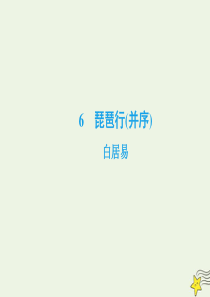 6　琵琶行(并序)

白居易